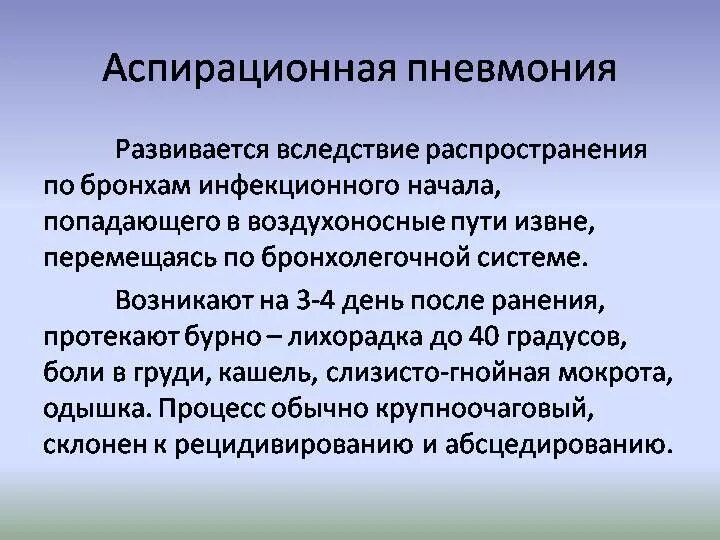 Аспирационная пневмония

Развивается вследствие распространения по бронхам инфекционного начала, попадающего в воздухоносные пути извне, перемещаясь по бронхолегочной системе.

Возникают на 3-4 день после ранения, протекают бурно – лихорадка до 40 градусов, боли в груди, кашель, слизисто-гнойная мокрота, одышка. Процесс обычно крупноочаговый, склонен к рецидивированию и абсцедированию.